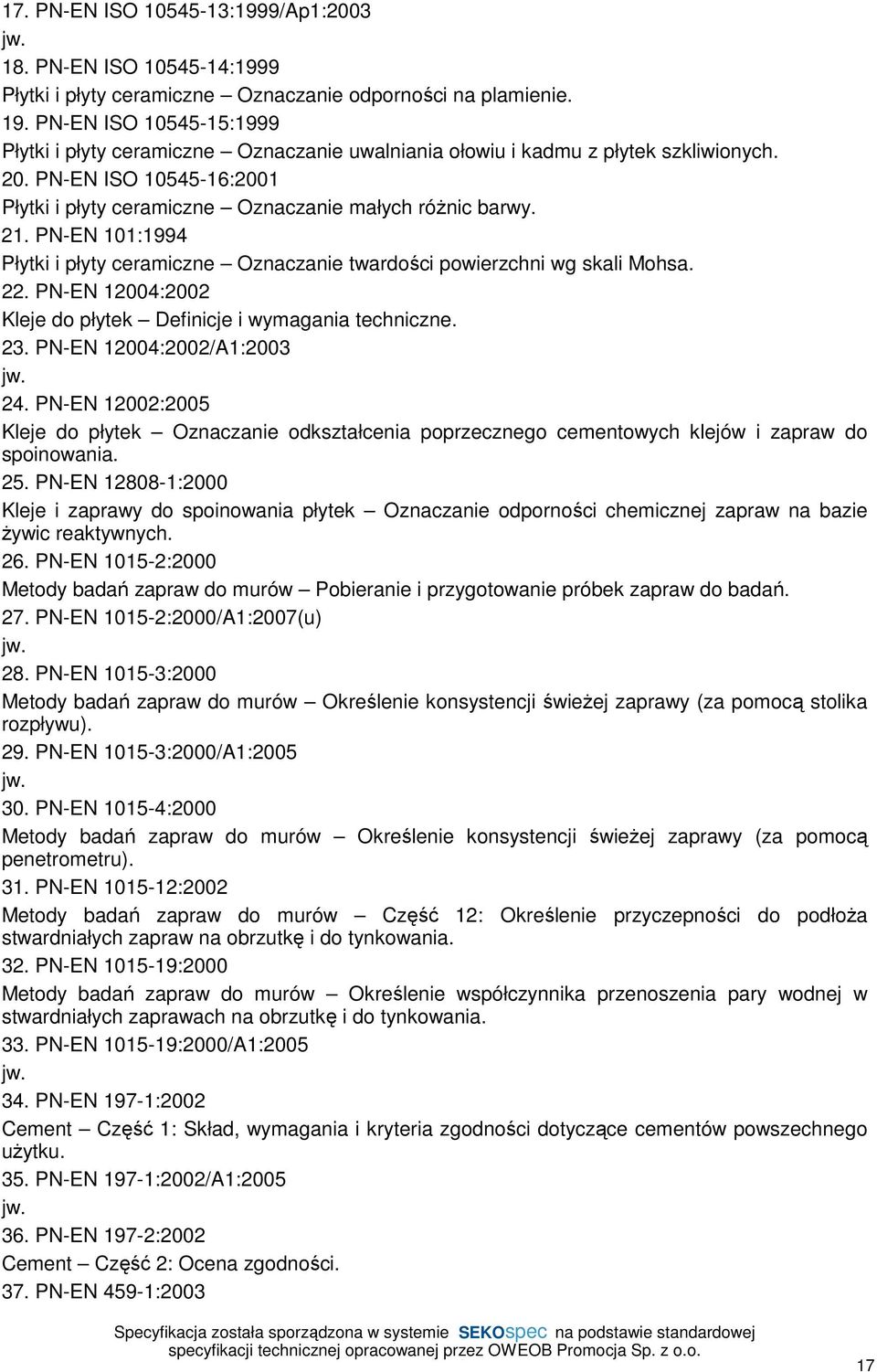 17. PN-EN ISO 10545-13:1999/Ap1:2003
jw.
18. PN-EN ISO 10545-14:1999
Płytki i płyty ceramiczne – Oznaczanie odporności na plamienie.
19. PN-EN ISO 10545-15:1999
Płytki i płyty ceramiczne – Oznaczanie uwalniania ołowiu i kadmu z płytek szkliwionych.
20. PN-EN ISO 10545-16:2001
Płytki i płyty ceramiczne – Oznaczanie małych różnic barwy.
21. PN-EN 101:1994
Płytki i płyty ceramiczne – Oznaczanie twardości powierzchni wg skali Mohsa.
22. PN-EN 12004:2002
Kleje do płytek – Definicje i wymagania techniczne.
23. PN-EN 12004:2002/A1:2003
jw.
24. PN-EN 12002:2005
Kleje do płytek – Oznaczanie odkształcenia poprzecznego cementowych klejów i zapraw do spoinowania.
25. PN-EN 12808-1:2000
Kleje i zaprawy do spoinowania płytek – Oznaczanie odporności chemicznej zapraw na bazie żywic reaktywnych.
26. PN-EN 1015-2:2000
Metody badań zapraw do murów – Pobieranie i przygotowanie próbek zapraw do badań.
27. PN-EN 1015-2:2000/A1:2007(u)
jw.
28. PN-EN 1015-3:2000
Metody badań zapraw do murów – Określenie konsystencji świeżej zaprawy (za pomocą stolika rozpływu).
29. PN-EN 1015-3:2000/A1:2005
jw.
30. PN-EN 1015-4:2000
Metody badań zapraw do murów – Określenie konsystencji świeżej zaprawy (za pomocą penetrometru).
31. PN-EN 1015-12:2002
Metody badań zapraw do murów – Część 12: Określenie przyczepności do podłoża stwardniałych zapraw na obrzutkę i do tynkowania.
32. PN-EN 1015-19:2000
Metody badań zapraw do murów – Określenie współczynnika przenoszenia pary wodnej w stwardniałych zaprawach na obrzutkę i do tynkowania.
33. PN-EN 1015-19:2000/A1:2005
jw.
34. PN-EN 197-1:2002
Cement – Część 1: Skład, wymagania i kryteria zgodności dotyczące cementów powszechnego użytku.
35. PN-EN 197-1:2002/A1:2005
jw.
36. PN-EN 197-2:2002
Cement – Część 2: Ocena zgodności.
37. PN-EN 459-1:2003

Specyfikacja została sporządzona w systemie SEKOspec na podstawie standardowej specyfikacji technicznej opracowanej przez OWEOB Promocja Sp. z o.o.

17